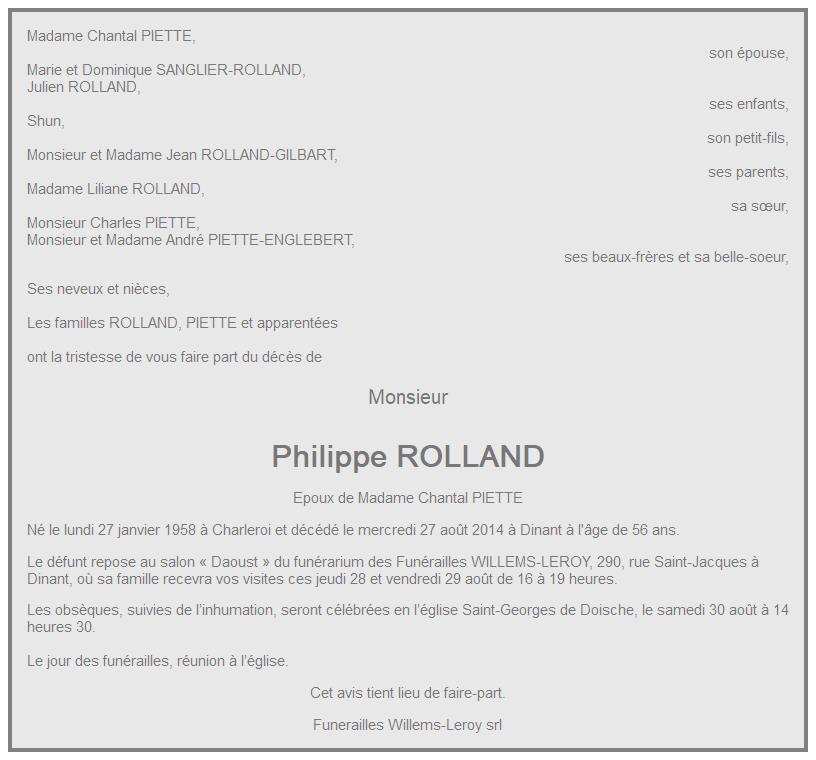 Madame Chantal PIETTE,

son épouse,

Marie et Dominique SANGLIER-ROLLAND,
Julien ROLLAND,

ses enfants,

Shun,

son petit-fils,

Monsieur et Madame Jean ROLLAND-GILBART,

ses parents,

Madame Liliane ROLLAND,

sa sœur,

Monsieur Charles PIETTE,
Monsieur et Madame André PIETTE-ENGLEBERT,

ses beaux-frères et sa belle-soeur,

Ses neveux et nièces,

Les familles ROLLAND, PIETTE et apparentées

ont la tristesse de vous faire part du décès de

Monsieur

Philippe ROLLAND

Epoux de Madame Chantal PIETTE

Né le lundi 27 janvier 1958 à Charleroi et décédé le mercredi 27 août 2014 à Dinant à l'âge de 56 ans.

Le défunt repose au salon « Daoust » du funérarium des Funérailles WILLEMS-LEROY, 290, rue Saint-Jacques à Dinant, où sa famille recevra vos visites ces jeudi 28 et vendredi 29 août de 16 à 19 heures.

Les obsèques, suivies de l'inhumation, seront célébrées en l'église Saint-Georges de Doische, le samedi 30 août à 14 heures 30.

Le jour des funérailles, réunion à l'église.

Cet avis tient lieu de faire-part.

Funerailles Willems-Leroy srl